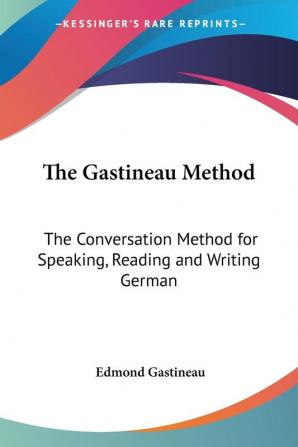 —KESSINGER'S RARE REPRINTS—

The Gastineau Method

The Conversation Method for Speaking, Reading and Writing German

Edmond Gastineau